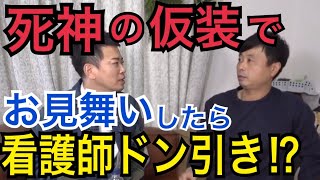 死神の仮装で
お見舞いしたら
看護師ドン引き⁉